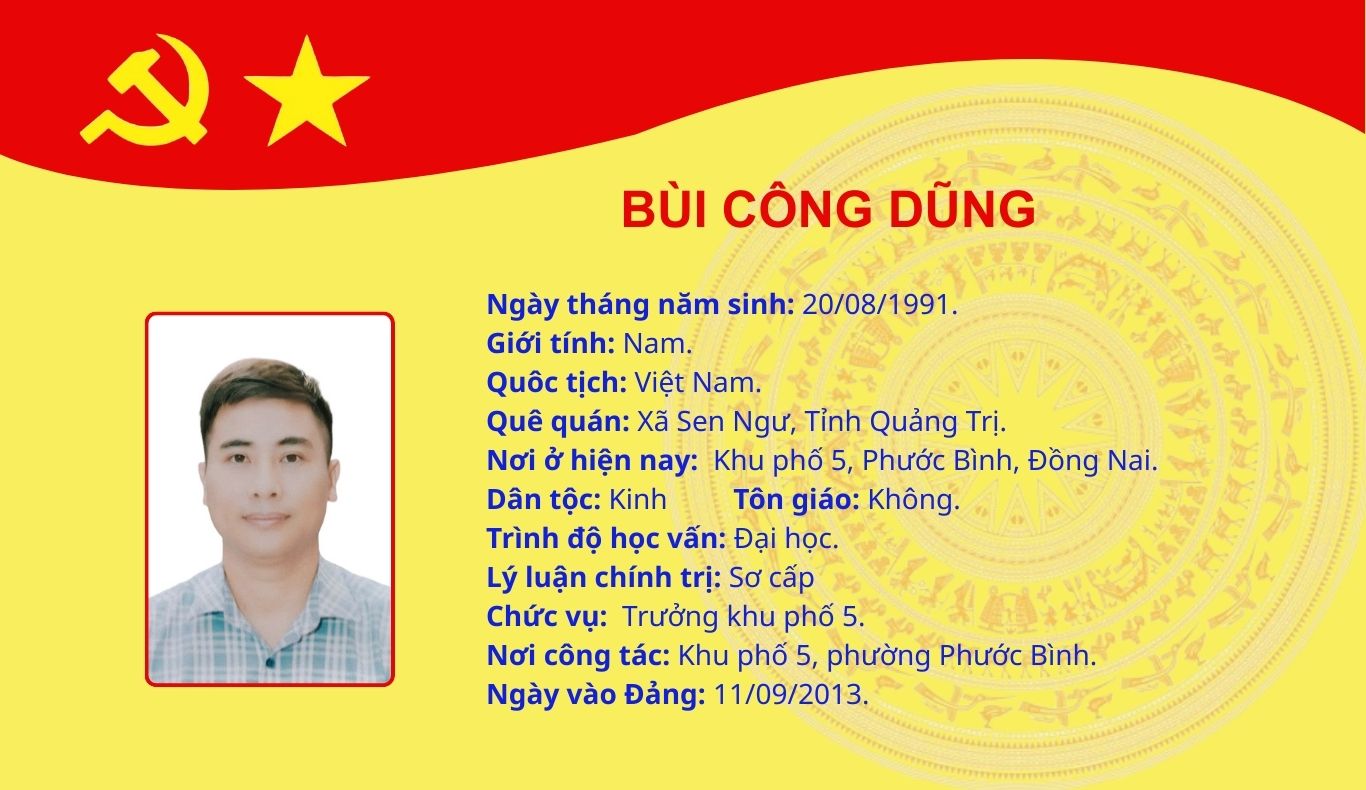 BÙI CÔNG DŨNG

Ngày tháng năm sinh: 20/08/1991.
Giới tính: Nam.
Quôc tịch: Việt Nam.
Quê quán: Xã Sen Ngư, Tỉnh Quảng Trị.
Nơi ở hiện nay: Khu phố 5, Phước Bình, Đồng Nai.
Dân tộc: Kinh Tôn giáo: Không.
Trình độ học vấn: Đại học.
Lý luận chính trị: Sơ cấp
Chức vụ: Trưởng khu phố 5.
Nơi công tác: Khu phố 5, phường Phước Bình.
Ngày vào Đảng: 11/09/2013.